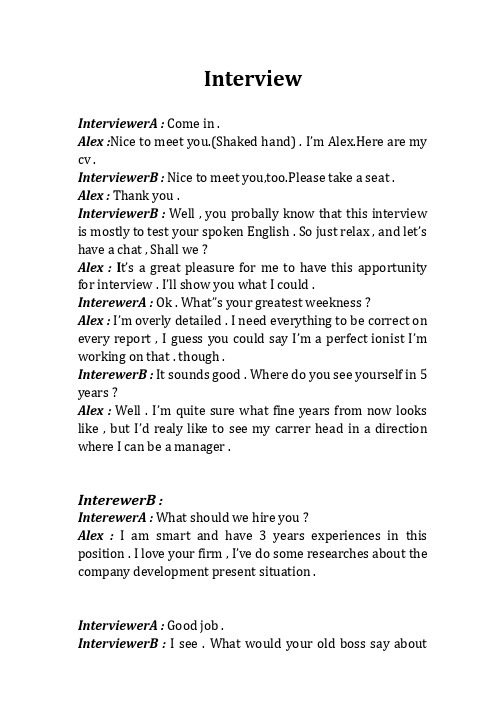 Interview

InterviewerA : Come in .
Alex :Nice to meet you.(Shaked hand) . I'm Alex.Here are my cv .
InterviewerB : Nice to meet you,too.Please take a seat .
Alex : Thank you .
InterviewerB : Well , you probally know that this interview is mostly to test your spoken English . So just relax , and let's have a chat , Shall we ?
Alex : It's a great pleasure for me to have this apportunity for interview . I'll show you what I could .
InterewerA : Ok . What"s your greatest weekness ?
Alex : I'm overly detailed . I need everything to be correct on every report , I guess you could say I'm a perfect ionist I'm working on that . though .
InterewerB : It sounds good . Where do you see yourself in 5 years ?
Alex : Well . I'm quite sure what fine years from now looks like , but I'd realy like to see my carrer head in a direction where I can be a manager .

InterewerB :
InterewerA : What should we hire you ?
Alex : I am smart and have 3 years experiences in this position . I love your firm , I've do some researches about the company development present situation .

InterviewerA : Good job .
InterviewerB : I see . What would your old boss say about